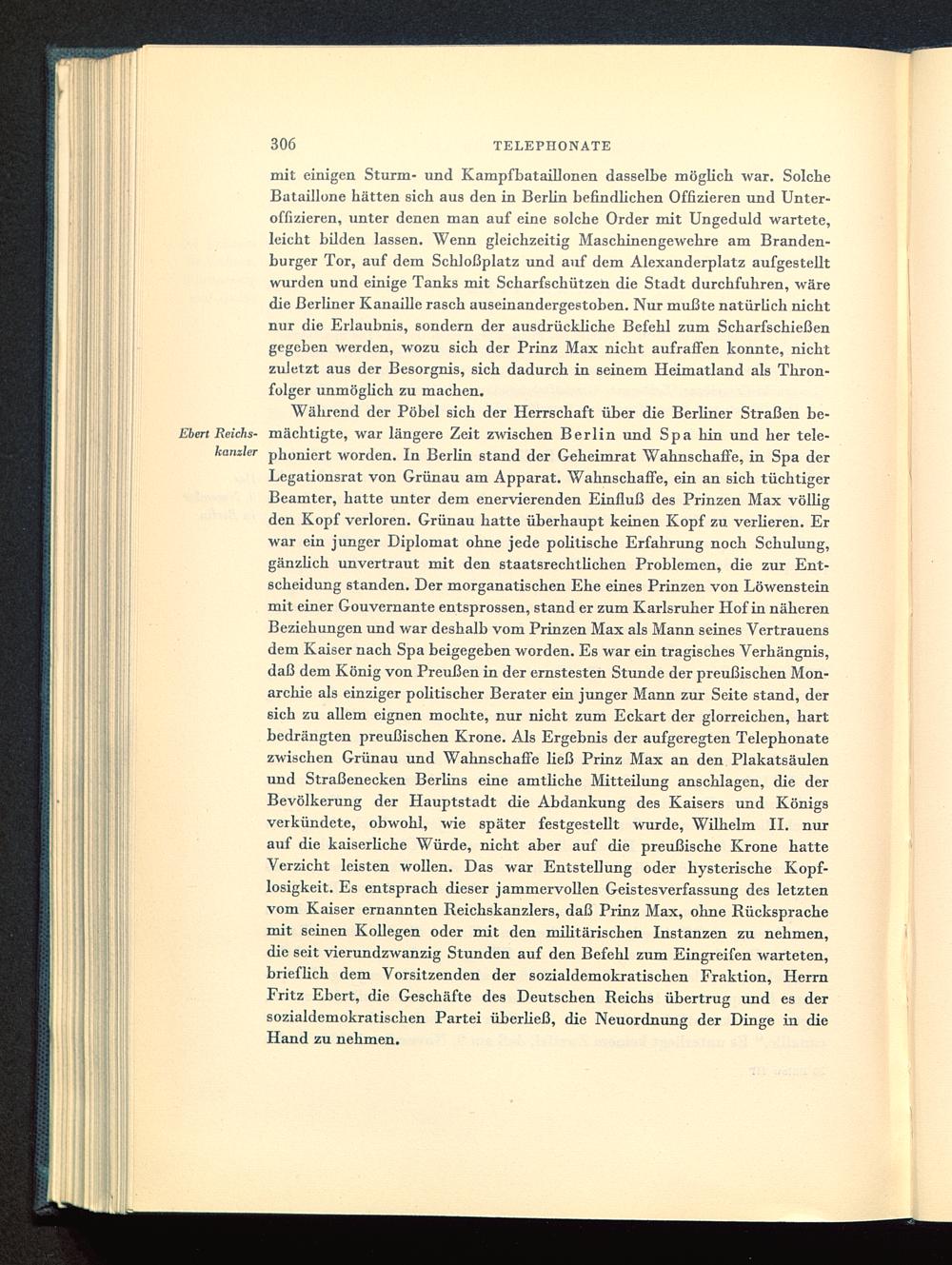 306 TELEPHONATE

mit einigen Sturm- und Kampfbataillonen dasselbe möglich war. Solche Bataillone hätten sich aus den in Berlin befindlichen Offizieren und Unteroffizieren, unter denen man auf eine solche Order mit Ungeduld wartete, leicht bilden lassen. Wenn gleichzeitig Maschinengewehre am Brandenburger Tor, auf dem Schloßplatz und auf dem Alexanderplatz aufgestellt wurden und einige Tanks mit Scharfschützen die Stadt durchfuhren, wäre die Berliner Kanaille rasch auseinandergestoben. Nur mußte natürlich nicht nur die Erlaubnis, sondern der ausdrückliche Befehl zum Scharfschießen gegeben werden, wozu sich der Prinz Max nicht aufraffen konnte, nicht zuletzt aus der Besorgnis, sich dadurch in seinem Heimatland als Thronfolger unmöglich zu machen.

Ebert Reichskanzler

Während der Pöbel sich der Herrschaft über die Berliner Straßen bemächtigte, war längere Zeit zwischen Berlin und Spa hin und her telephoniert worden. In Berlin stand der Geheimrat Wahnschaffe, in Spa der Legationsrat von Grünau am Apparat. Wahnschaffe, ein an sich tüchtiger Beamter, hatte unter dem enervierenden Einfluß des Prinzen Max völlig den Kopf verloren. Grünau hatte überhaupt keinen Kopf zu verlieren. Er war ein junger Diplomat ohne jede politische Erfahrung noch Schulung, gänzlich unvertraut mit den staatsrechtlichen Problemen, die zur Entscheidung standen. Der morganatischen Ehe eines Prinzen von Löwenstein mit einer Gouvernante entsprossen, stand er zum Karlsruher Hof in näheren Beziehungen und war deshalb vom Prinzen Max als Mann seines Vertrauens dem Kaiser nach Spa beigegeben worden. Es war ein tragisches Verhängnis, daß dem König von Preußen in der ernstesten Stunde der preußischen Monarchie als einziger politischer Berater ein junger Mann zur Seite stand, der sich zu allem eignen mochte, nur nicht zum Eckart der glorreichen, hart bedrängten preußischen Krone. Als Ergebnis der aufgeregten Telephonate zwischen Grünau und Wahnschaffe ließ Prinz Max an den Plakatsäulen und Straßenecken Berlins eine amtliche Mitteilung anschlagen, die der Bevölkerung der Hauptstadt die Abdankung des Kaisers und Königs verkündete, obwohl, wie später festgestellt wurde, Wilhelm II. nur auf die kaiserliche Würde, nicht aber auf die preußische Krone hatte Verzicht leisten wollen. Das war Entstellung oder hysterische Kopflosigkeit. Es entsprach dieser jammervollen Geistesverfassung des letzten vom Kaiser ernannten Reichskanzlers, daß Prinz Max, ohne Rücksprache mit seinen Kollegen oder mit den militärischen Instanzen zu nehmen, die seit vierundzwanzig Stunden auf den Befehl zum Eingreifen warteten, brieflich dem Vorsitzenden der sozialdemokratischen Fraktion, Herrn Fritz Ebert, die Geschäfte des Deutschen Reichs übertrug und es der sozialdemokratischen Partei überließ, die Neuordnung der Dinge in die Hand zu nehmen.